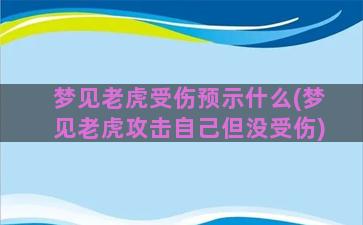 梦见老虎受伤预示什么(梦见老虎攻击自己但没受伤)